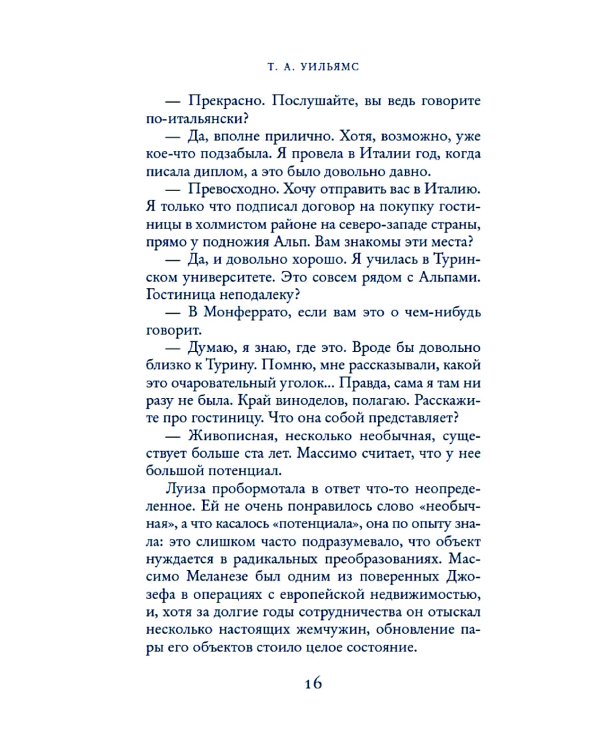 Т. А. УИЛЬЯМС

— Прекрасно. Послушайте, вы ведь говорите по-итальянски?

— Да, вполне прилично. Хотя, возможно, уже кое-что подзабыла. Я провела в Италии год, когда писала диплом, а это было довольно давно.

— Превосходно. Хочу отправить вас в Италию. Я только что подписал договор на покупку гостиницы в холмистом районе на северо-западе страны, прямо у подножия Альп. Вам знакомы эти места?

— Да, и довольно хорошо. Я училась в Туринском университете. Это совсем рядом с Альпами. Гостиница неподалеку?

— В Монферрато, если вам это о чем-нибудь говорит.

— Думаю, я знаю, где это. Вроде бы довольно близко к Турину. Помню, мне рассказывали, какой это очаровательный уголок... Правда, сама я там ни разу не была. Край виноделов, полагаю. Расскажите про гостиницу. Что она собой представляет?

— Живописная, несколько необычная, существует больше ста лет. Массимо считает, что у нее большой потенциал.

Луиза пробормотала в ответ что-то неопределенное. Ей не очень понравилось слово «необычная», а что касалось «потенциала», она по опыту знала: это слишком часто подразумевало, что объект нуждается в радикальных преобразованиях. Массимо Меланезе был одним из поверенных Джозефа в операциях с европейской недвижимостью, и, хотя за долгие годы сотрудничества он отыскал несколько настоящих жемчужин, обновление пары его объектов стоило целое состояние.

16